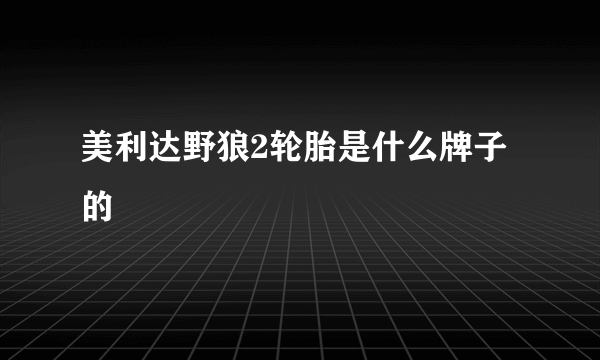 美利达野狼2轮胎是什么牌子的